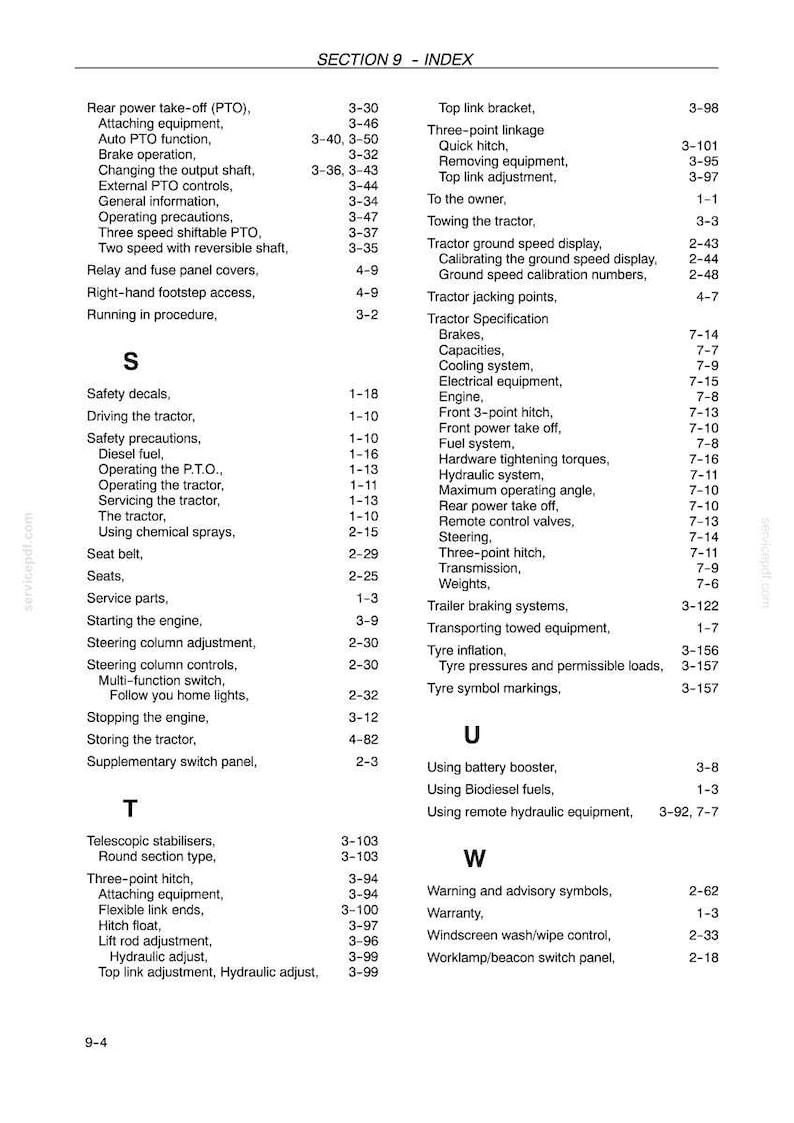 SECTION 9 - INDEX

Rear power take-off (PTO), 3-30
Attaching equipment, 3-46
Auto PTO function, 3-40, 3-50
Brake operation, 3-32
Changing the output shaft, 3-36, 3-43
External PTO controls, 3-44
General information, 3-34
Operating precautions, 3-47
Three speed shiftable PTO, 3-37
Two speed with reversible shaft, 3-35

Relay and fuse panel covers, 4-9

Right-hand footstep access, 4-9

Running in procedure, 3-2

S

Safety decals, 1-18

Driving the tractor, 1-10

Safety precautions, 1-10
Diesel fuel, 1-16
Operating the P.T.O., 1-13
Operating the tractor, 1-11
Servicing the tractor, 1-13
The tractor, 1-10
Using chemical sprays, 2-15

Seat belt, 2-29

Seats, 2-25

Service parts, 1-3

Starting the engine, 3-9

Steering column adjustment, 2-30

Steering column controls, 2-30
Multi-function switch,
Follow you home lights, 2-32

Stopping the engine, 3-12

Storing the tractor, 4-82

Supplementary switch panel, 2-3

T

Telescopic stabilisers, 3-103
Round section type, 3-103

Three-point hitch, 3-94
Attaching equipment, 3-94
Flexible link ends, 3-100
Hitch float, 3-97
Lift rod adjustment, 3-96
Hydraulic adjust, 3-99
Top link adjustment, Hydraulic adjust, 3-99

Top link bracket, 3-98

Three-point linkage
Quick hitch, 3-101
Removing equipment, 3-95
Top link adjustment, 3-97

To the owner, 1-1

Towing the tractor, 3-3

Tractor ground speed display, 2-43
Calibrating the ground speed display, 2-44
Ground speed calibration numbers, 2-48

Tractor jacking points, 4-7

Tractor Specification
Brakes, 7-14
Capacities, 7-7
Cooling system, 7-9
Electrical equipment, 7-15
Engine, 7-8
Front 3-point hitch, 7-13
Front power take off, 7-10
Fuel system, 7-8
Hardware tightening torques, 7-16
Hydraulic system, 7-11
Maximum operating angle, 7-10
Rear power take off, 7-10
Remote control valves, 7-13
Steering, 7-14
Three-point hitch, 7-11
Transmission, 7-9
Weights, 7-6

Trailer braking systems, 3-122

Transporting towed equipment, 1-7

Tyre inflation, 3-156
Tyre pressures and permissible loads, 3-157

Tyre symbol markings, 3-157

U

Using battery booster, 3-8

Using Biodiesel fuels, 1-3

Using remote hydraulic equipment, 3-92, 7-7

W

Warning and advisory symbols, 2-62

Warranty, 1-3

Windscreen wash/wipe control, 2-33

Worklamp/beacon switch panel, 2-18

9-4

servicepdf.com